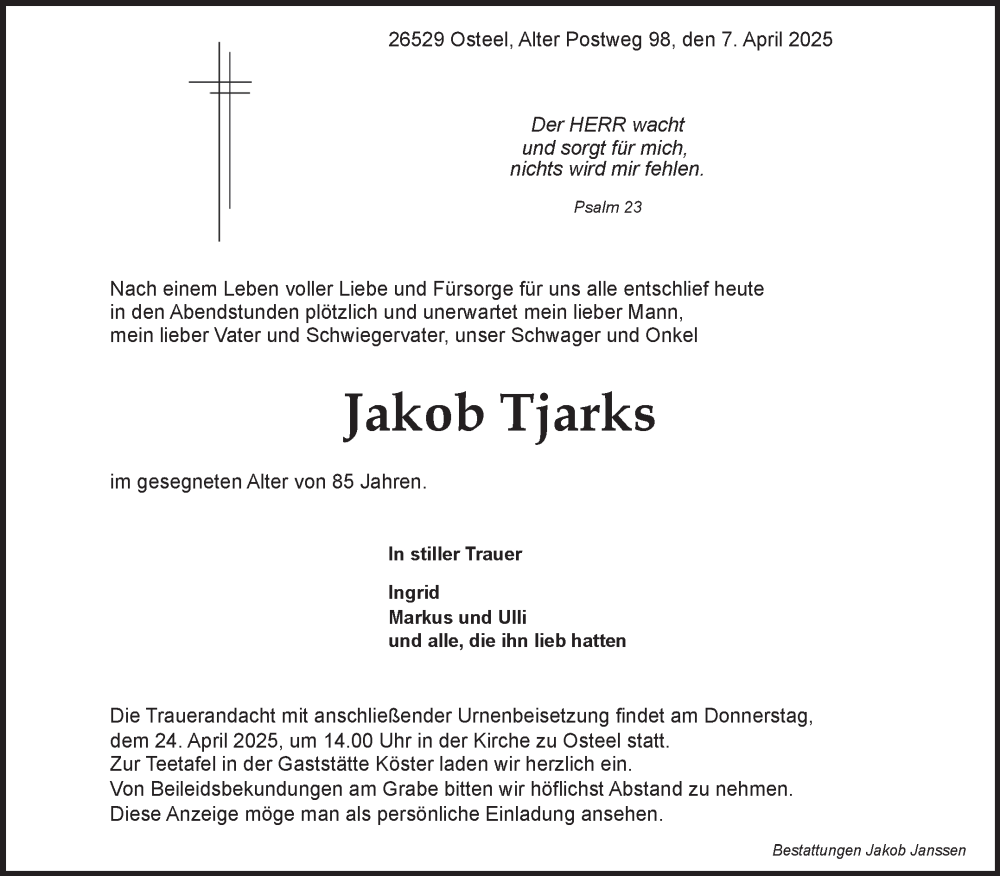 26529 Osteel, Alter Postweg 98, den 7. April 2025

Der HERR wacht
und sorgt für mich,
nichts wird mir fehlen.

Psalm 23

Nach einem Leben voller Liebe und Fürsorge für uns alle entschlief heute in den Abendstunden plötzlich und unerwartet mein lieber Mann, mein lieber Vater und Schwiegervater, unser Schwager und Onkel

Jakob Tjarks

im gesegneten Alter von 85 Jahren.

In stiller Trauer

Ingrid
Markus und Ulli
und alle, die ihn lieb hatten

Die Trauerandacht mit anschließender Urnenbeisetzung findet am Donnerstag, dem 24. April 2025, um 14.00 Uhr in der Kirche zu Osteel statt.
Zur Teetafel in der Gaststätte Köster laden wir herzlich ein.
Von Beileidsbekundungen am Grabe bitten wir höflichst Abstand zu nehmen.
Diese Anzeige möge man als persönliche Einladung ansehen.

Bestattungen Jakob Janssen